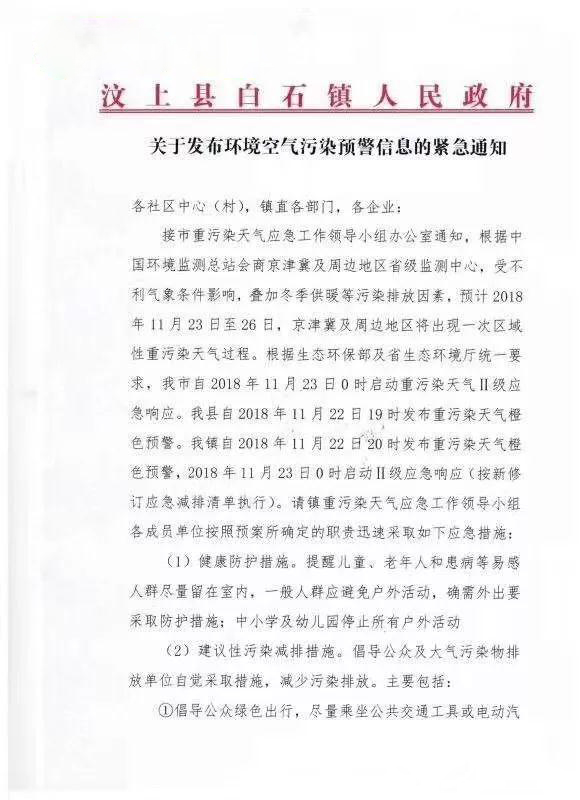 汶上县白石镇人民政府

关于发布环境空气污染预警信息的紧急通知

各社区中心（村），镇直各部门，各企业：

接市重污染天气应急工作领导小组办公室通知，根据中国环境监测总站会商京津冀及周边地区省级监测中心，受不利气象条件影响，叠加冬季供暖等污染排放因素，预计2018年11月23日至26日，京津冀及周边地区将出现一次区域性重污染天气过程。根据生态环保部及省生态环境厅统一要求，我市自2018年11月23日0时启动重污染天气Ⅱ级应急响应。我县自2018年11月22日19时发布重污染天气橙色预警。我镇自2018年11月22日20时发布重污染天气橙色预警，2018年11月23日0时启动Ⅱ级应急响应（按新修订应急减排清单执行）。请镇重污染天气应急工作领导小组各成员单位按照预案所确定的职责迅速采取如下应急措施：

（1）健康防护措施。提醒儿童、老年人和患病等易感人群尽量留在室内，一般人群应避免户外活动，确需外出要采取防护措施；中小学及幼儿园停止所有户外活动

（2）建议性污染减排措施。倡导公众及大气污染物排放单位自觉采取措施，减少污染排放。主要包括：

①倡导公众绿色出行，尽量乘坐公共交通工具或电动汽